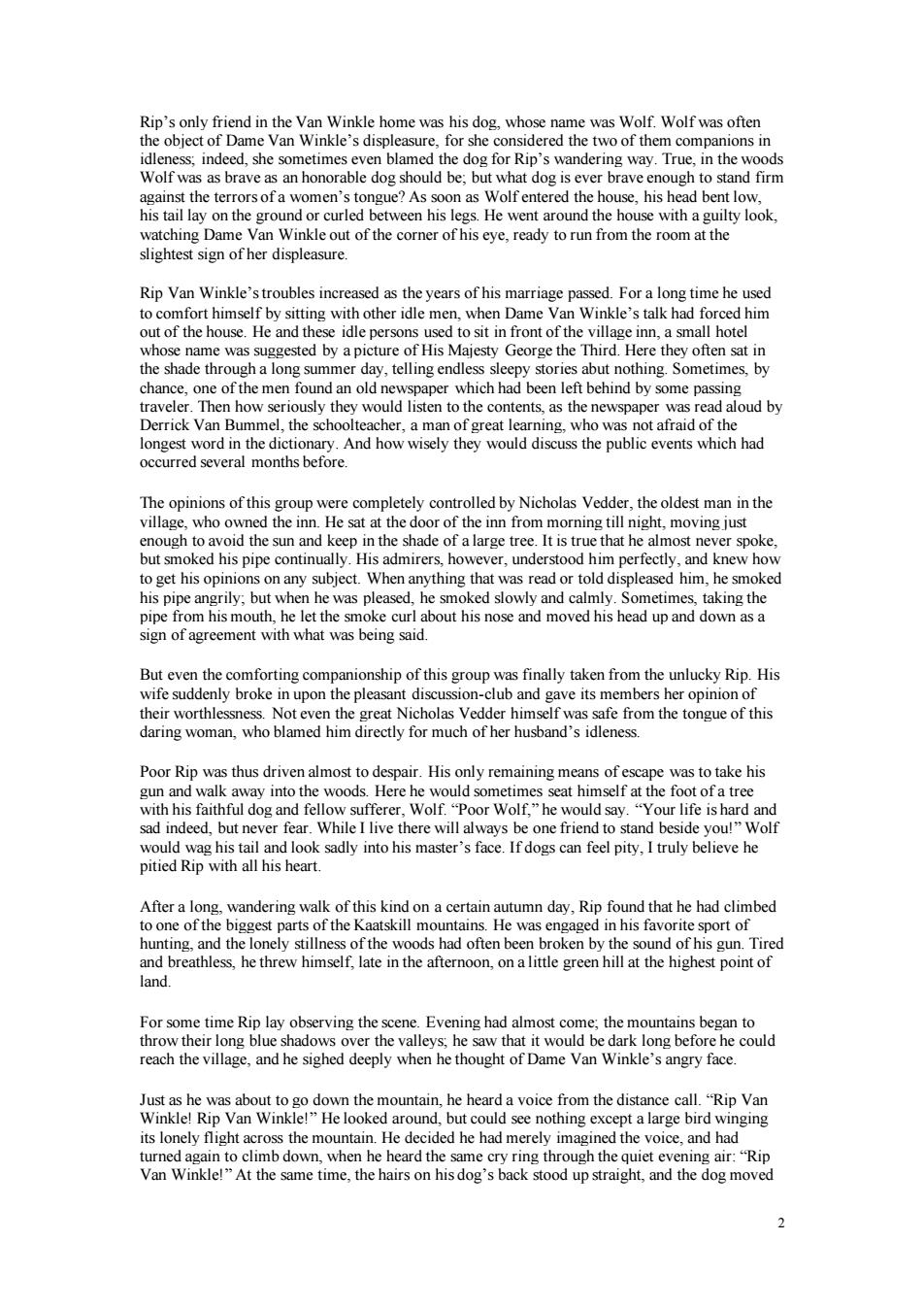 Rip's only friend in the Van Winkle home was his dog, whose name was Wolf. Wolf was often the object of Dame Van Winkle's displeasure, for she considered the two of them companions in idleness; indeed, she sometimes even blamed the dog for Rip's wandering way. True, in the woods Wolf was as brave as an honorable dog should be; but what dog is ever brave enough to stand firm against the terrors of a women's tongue? As soon as Wolf entered the house, his head bent low, his tail lay on the ground or curled between his legs. He went around the house with a guilty look, watching Dame Van Winkle out of the corner of his eye, ready to run from the room at the slightest sign of her displeasure.

Rip Van Winkle's troubles increased as the years of his marriage passed. For a long time he used to comfort himself by sitting with other idle men, when Dame Van Winkle's talk had forced him out of the house. He and these idle persons used to sit in front of the village inn, a small hotel whose name was suggested by a picture of His Majesty George the Third. Here they often sat in the shade through a long summer day, telling endless sleepy stories abut nothing. Sometimes, by chance, one of the men found an old newspaper which had been left behind by some passing traveler. Then how seriously they would listen to the contents, as the newspaper was read aloud by Derrick Van Bummel, the schoolteacher, a man of great learning, who was not afraid of the longest word in the dictionary. And how wisely they would discuss the public events which had occurred several months before.

The opinions of this group were completely controlled by Nicholas Vedder, the oldest man in the village, who owned the inn. He sat at the door of the inn from morning till night, moving just enough to avoid the sun and keep in the shade of a large tree. It is true that he almost never spoke, but smoked his pipe continually. His admirers, however, understood him perfectly, and knew how to get his opinions on any subject. When anything that was read or told displeased him, he smoked his pipe angrily; but when he was pleased, he smoked slowly and calmly. Sometimes, taking the pipe from his mouth, he let the smoke curl about his nose and moved his head up and down as a sign of agreement with what was being said.

But even the comforting companionship of this group was finally taken from the unlucky Rip. His wife suddenly broke in upon the pleasant discussion-club and gave its members her opinion of their worthlessness. Not even the great Nicholas Vedder himself was safe from the tongue of this daring woman, who blamed him directly for much of her husband's idleness.

Poor Rip was thus driven almost to despair. His only remaining means of escape was to take his gun and walk away into the woods. Here he would sometimes seat himself at the foot of a tree with his faithful dog and fellow sufferer, Wolf. "Poor Wolf," he would say. "Your life is hard and sad indeed, but never fear. While I live there will always be one friend to stand beside you!" Wolf would wag his tail and look sadly into his master's face. If dogs can feel pity, I truly believe he pitied Rip with all his heart.

After a long, wandering walk of this kind on a certain autumn day, Rip found that he had climbed to one of the biggest parts of the Kaatskill mountains. He was engaged in his favorite sport of hunting, and the lonely stillness of the woods had often been broken by the sound of his gun. Tired and breathless, he threw himself, late in the afternoon, on a little green hill at the highest point of land.

For some time Rip lay observing the scene. Evening had almost come; the mountains began to throw their long blue shadows over the valleys; he saw that it would be dark long before he could reach the village, and he sighed deeply when he thought of Dame Van Winkle's angry face.

Just as he was about to go down the mountain, he heard a voice from the distance call. "Rip Van Winkle! Rip Van Winkle!" He looked around, but could see nothing except a large bird winging its lonely flight across the mountain. He decided he had merely imagined the voice, and had turned again to climb down, when he heard the same cry ring through the quiet evening air: "Rip Van Winkle!" At the same time, the hairs on his dog's back stood up straight, and the dog moved

2